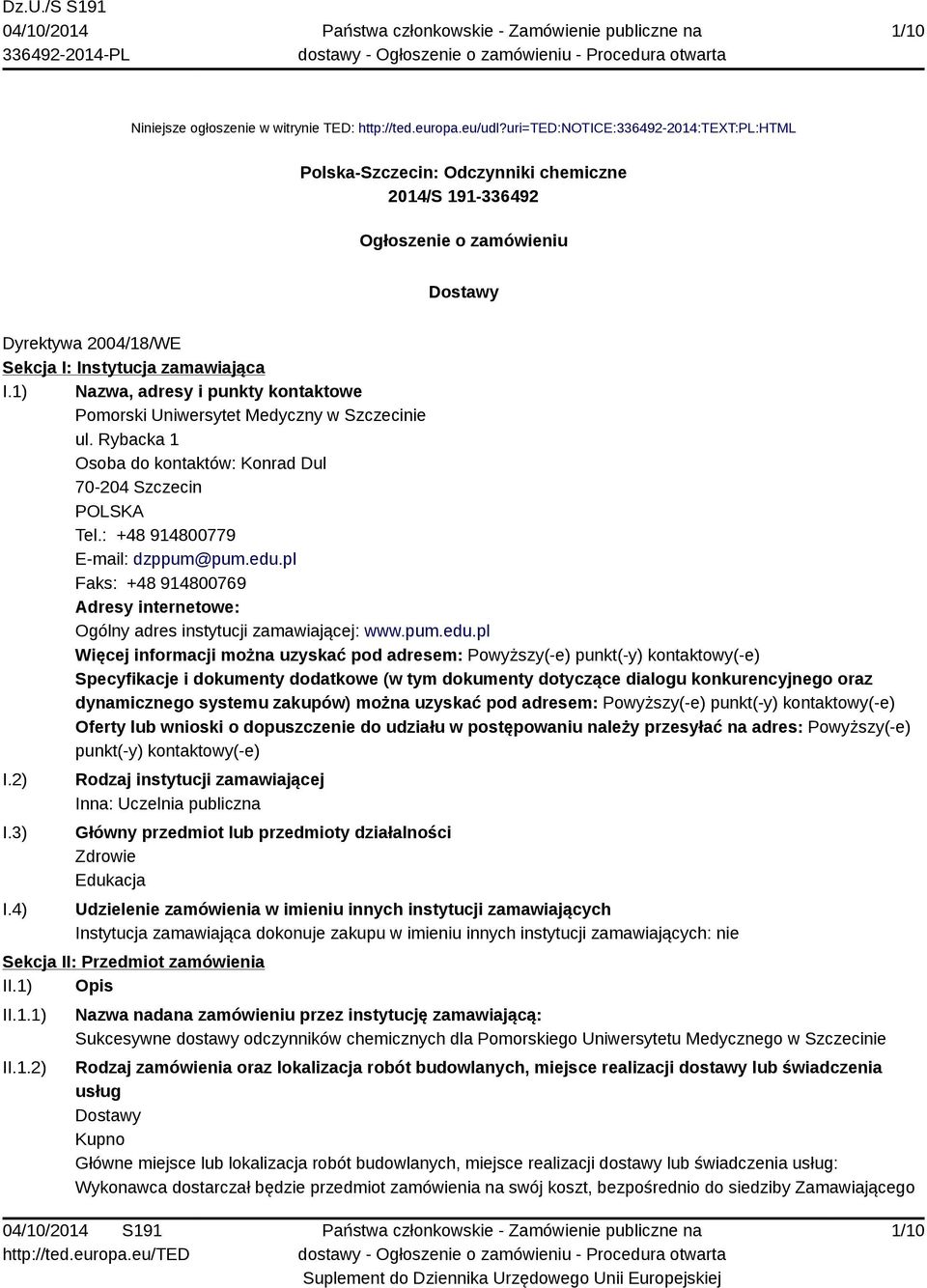 Dz.U./S S191
04/10/2014
336492-2014-PL

Państwa członkowskie - Zamówienie publiczne na dostawy - Ogłoszenie o zamówieniu - Procedura otwarta

1/10

Niniejsze ogłoszenie w witrynie TED: http://ted.europa.eu/udl?uri=TED:NOTICE:336492-2014:TEXT:PL:HTML

Polska-Szczecin: Odczynniki chemiczne
2014/S 191-336492

Ogłoszenie o zamówieniu

Dostawy

Dyrektywa 2004/18/WE
Sekcja I: Instytucja zamawiająca
I.1) Nazwa, adresy i punkty kontaktowe
Pomorski Uniwersytet Medyczny w Szczecinie
ul. Rybacka 1
Osoba do kontaktów: Konrad Dul
70-204 Szczecin
POLSKA
Tel.: +48 914800779
E-mail: dzppum@pum.edu.pl
Faks: +48 914800769
Adresy internetowe:
Ogólny adres instytucji zamawiającej: www.pum.edu.pl
Więcej informacji można uzyskać pod adresem: Powyższy(-e) punkt(-y) kontaktowy(-e)
Specyfikacje i dokumenty dodatkowe (w tym dokumenty dotyczące dialogu konkurencyjnego oraz dynamicznego systemu zakupów) można uzyskać pod adresem: Powyższy(-e) punkt(-y) kontaktowy(-e)
Oferty lub wnioski o dopuszczenie do udziału w postępowaniu należy przesyłać na adres: Powyższy(-e) punkt(-y) kontaktowy(-e)
I.2) Rodzaj instytucji zamawiającej
Inna: Uczelnia publiczna
I.3) Główny przedmiot lub przedmioty działalności
Zdrowie
Edukacja
I.4) Udzielenie zamówienia w imieniu innych instytucji zamawiających
Instytucja zamawiająca dokonuje zakupu w imieniu innych instytucji zamawiających: nie
Sekcja II: Przedmiot zamówienia
II.1) Opis
II.1.1) Nazwa nadana zamówieniu przez instytucję zamawiającą:
Sukcesywne dostawy odczynników chemicznych dla Pomorskiego Uniwersytetu Medycznego w Szczecinie
II.1.2) Rodzaj zamówienia oraz lokalizacja robót budowlanych, miejsce realizacji dostawy lub świadczenia usług
Dostawy
Kupno
Główne miejsce lub lokalizacja robót budowlanych, miejsce realizacji dostawy lub świadczenia usług:
Wykonawca dostarczał będzie przedmiot zamówienia na swój koszt, bezpośrednio do siedziby Zamawiającego

04/10/2014 S191
http://ted.europa.eu/TED

Państwa członkowskie - Zamówienie publiczne na dostawy - Ogłoszenie o zamówieniu - Procedura otwarta
Suplement do Dziennika Urzędowego Unii Europejskiej

1/10